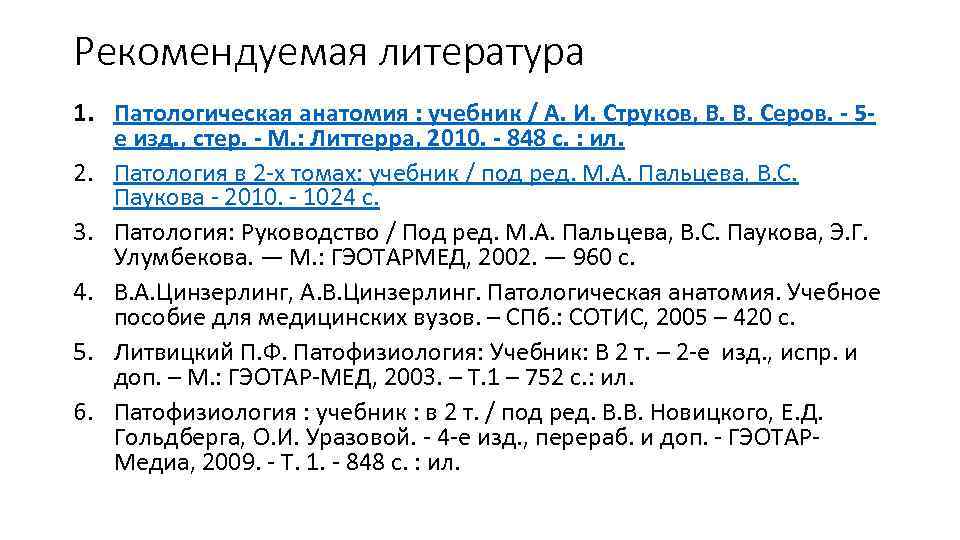 Рекомендуемая литература

1. Патологическая анатомия : учебник / А. И. Струков, В. В. Серов. - 5-е изд., стер. - М.: Литтерра, 2010. - 848 с. : ил.
2. Патология в 2-х томах: учебник / под ред. М.А. Пальцева, В.С. Паукова - 2010. - 1024 с.
3. Патология: Руководство / Под ред. М.А. Пальцева, В.С. Паукова, Э.Г. Улумбекова. — М.: ГЭОТАРМЕД, 2002. — 960 с.
4. В.А.Цинзерлинг, А.В.Цинзерлинг. Патологическая анатомия. Учебное пособие для медицинских вузов. – СПб.: СОТИС, 2005 – 420 с.
5. Литвицкий П.Ф. Патофизиология: Учебник: В 2 т. – 2-е изд., испр. и доп. – М.: ГЭОТАР-МЕД, 2003. – Т.1 – 752 с.: ил.
6. Патофизиология : учебник : в 2 т. / под ред. В.В. Новицкого, Е.Д. Гольдберга, О.И. Уразовой. - 4-е изд., перераб. и доп. - ГЭОТАР-Медиа, 2009. - Т. 1. - 848 с. : ил.